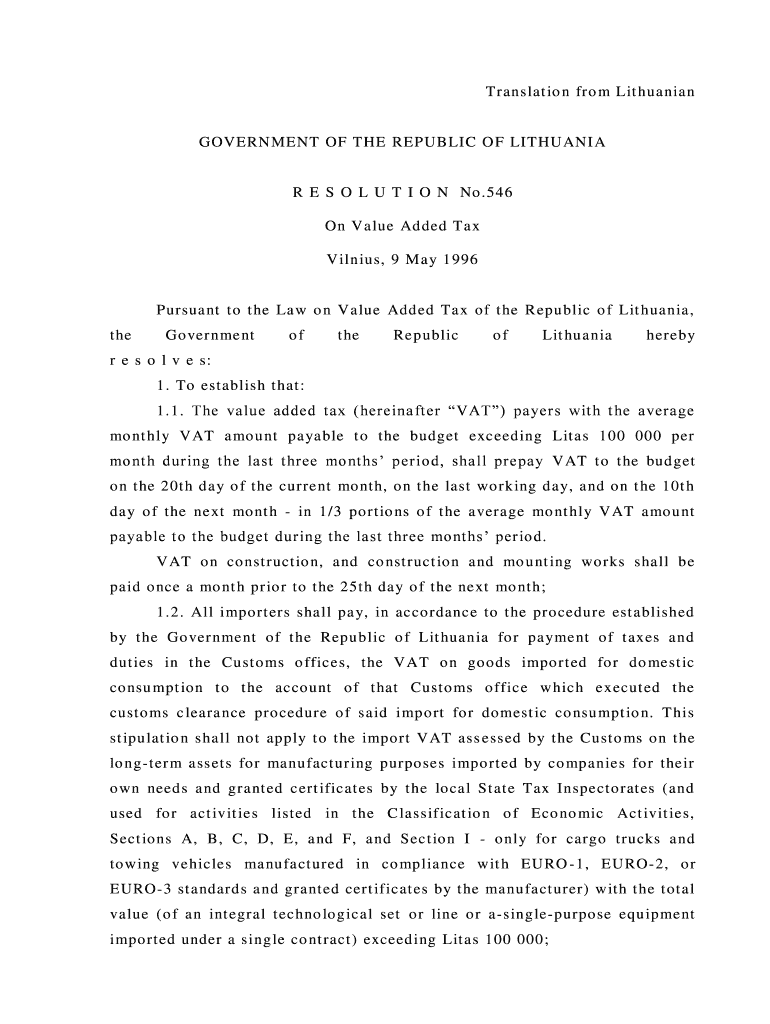 Translation from Lithuanian

GOVERNMENT OF THE REPUBLIC OF LITHUANIA

R E S O L U T I O N No.546

On Value Added Tax

Vilnius, 9 May 1996

Pursuant to the Law on Value Added Tax of the Republic of Lithuania, the Government of the Republic of Lithuania hereby r e s o l v e s:

1. To establish that:

1.1. The value added tax (hereinafter “VAT”) payers with the average monthly VAT amount payable to the budget exceeding Litas 100 000 per month during the last three months’ period, shall prepay VAT to the budget on the 20th day of the current month, on the last working day, and on the 10th day of the next month - in 1/3 portions of the average monthly VAT amount payable to the budget during the last three months’ period.

VAT on construction, and construction and mounting works shall be paid once a month prior to the 25th day of the next month;

1.2. All importers shall pay, in accordance to the procedure established by the Government of the Republic of Lithuania for payment of taxes and duties in the Customs offices, the VAT on goods imported for domestic consumption to the account of that Customs office which executed the customs clearance procedure of said import for domestic consumption. This stipulation shall not apply to the import VAT assessed by the Customs on the long-term assets for manufacturing purposes imported by companies for their own needs and granted certificates by the local State Tax Inspectorates (and used for activities listed in the Classification of Economic Activities, Sections A, B, C, D, E, and F, and Section I - only for cargo trucks and towing vehicles manufactured in compliance with EURO-1, EURO-2, or EURO-3 standards and granted certificates by the manufacturer) with the total value (of an integral technological set or line or a-single-purpose equipment imported under a single contract) exceeding Litas 100 000;